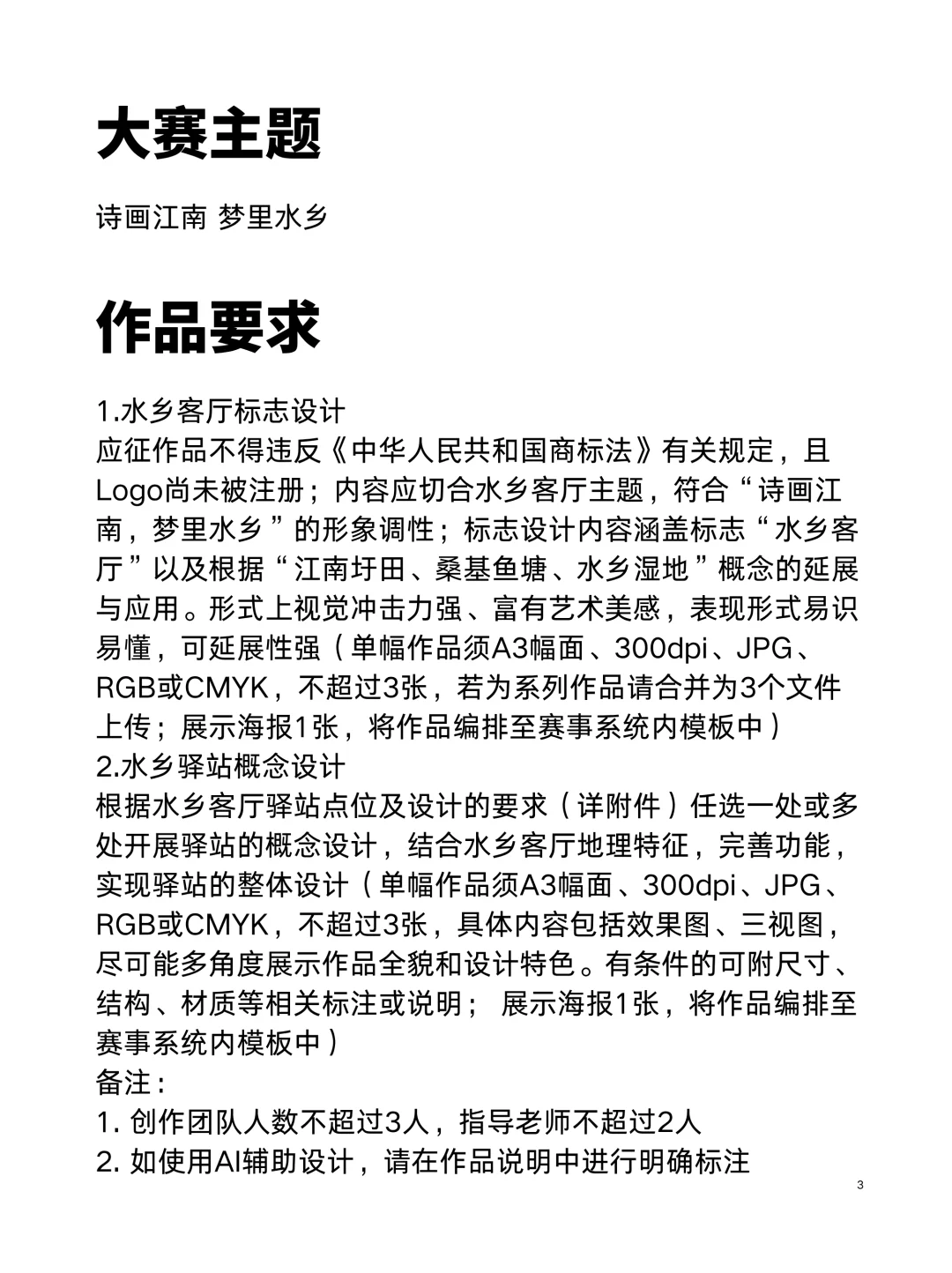 大赛主题

诗画江南 梦里水乡

作品要求

1.水乡客厅标志设计
应征作品不得违反《中华人民共和国商标法》有关规定，且Logo尚未被注册；内容应切合水乡客厅主题，符合“诗画江南，梦里水乡”的形象调性；标志设计内容涵盖标志“水乡客厅”以及根据“江南圩田、桑基鱼塘、水乡湿地”概念的延展与应用。形式上视觉冲击力强、富有艺术美感，表现形式易识易懂，可延展性强（单幅作品须A3幅面、300dpi、JPG、RGB或CMYK，不超过3张，若为系列作品请合并为3个文件上传；展示海报1张，将作品编排至赛事系统内模板中）
2.水乡驿站概念设计
根据水乡客厅驿站点位及设计的要求（详附件）任选一处或多处开展驿站的概念设计，结合水乡客厅地理特征，完善功能，实现驿站的整体设计（单幅作品须A3幅面、300dpi、JPG、RGB或CMYK，不超过3张，具体内容包括效果图、三视图，尽可能多角度展示作品全貌和设计特色。有条件的可附尺寸、结构、材质等相关标注或说明； 展示海报1张，将作品编排至赛事系统内模板中）
备注：
1. 创作团队人数不超过3人，指导老师不超过2人
2. 如使用AI辅助设计，请在作品说明中进行明确标注

3